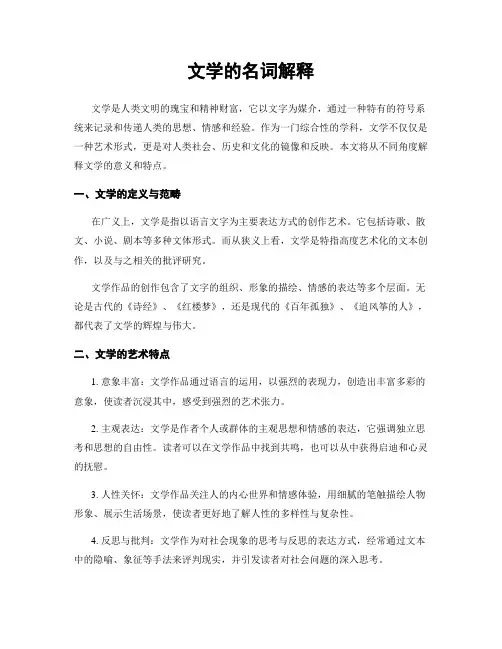 文学的名词解释

文学是人类文明的瑰宝和精神财富，它以文字为媒介，通过一种特有的符号系统来记录和传递人类的思想、情感和经验。作为一门综合性的学科，文学不仅仅是一种艺术形式，更是对人类社会、历史和文化的镜像和反映。本文将从不同角度解释文学的意义和特点。

一、文学的定义与范畴

在广义上，文学是指以语言文字为主要表达方式的创作艺术。它包括诗歌、散文、小说、剧本等多种文体形式。而从狭义上看，文学是特指高度艺术化的文本创作，以及与之相关的批评研究。

文学作品的创作包含了文字的组织、形象的描绘、情感的表达等多个层面。无论是古代的《诗经》、《红楼梦》，还是现代的《百年孤独》、《追风筝的人》，都代表了文学的辉煌与伟大。

二、文学的艺术特点

1. 意象丰富：文学作品通过语言的运用，以强烈的表现力，创造出丰富多彩的意象，使读者沉浸其中，感受到强烈的艺术张力。

2. 主观表达：文学是作者个人或群体的主观思想和情感的表达，它强调独立思考和思想的自由性。读者可以在文学作品中找到共鸣，也可以从中获得启迪和心灵的抚慰。

3. 人性关怀：文学作品关注人的内心世界和情感体验，用细腻的笔触描绘人物形象、展示生活场景，使读者更好地了解人性的多样性与复杂性。

4. 反思与批判：文学作为对社会现象的思考与反思的表达方式，经常通过文本中的隐喻、象征等手法来评判现实，并引发读者对社会问题的深入思考。